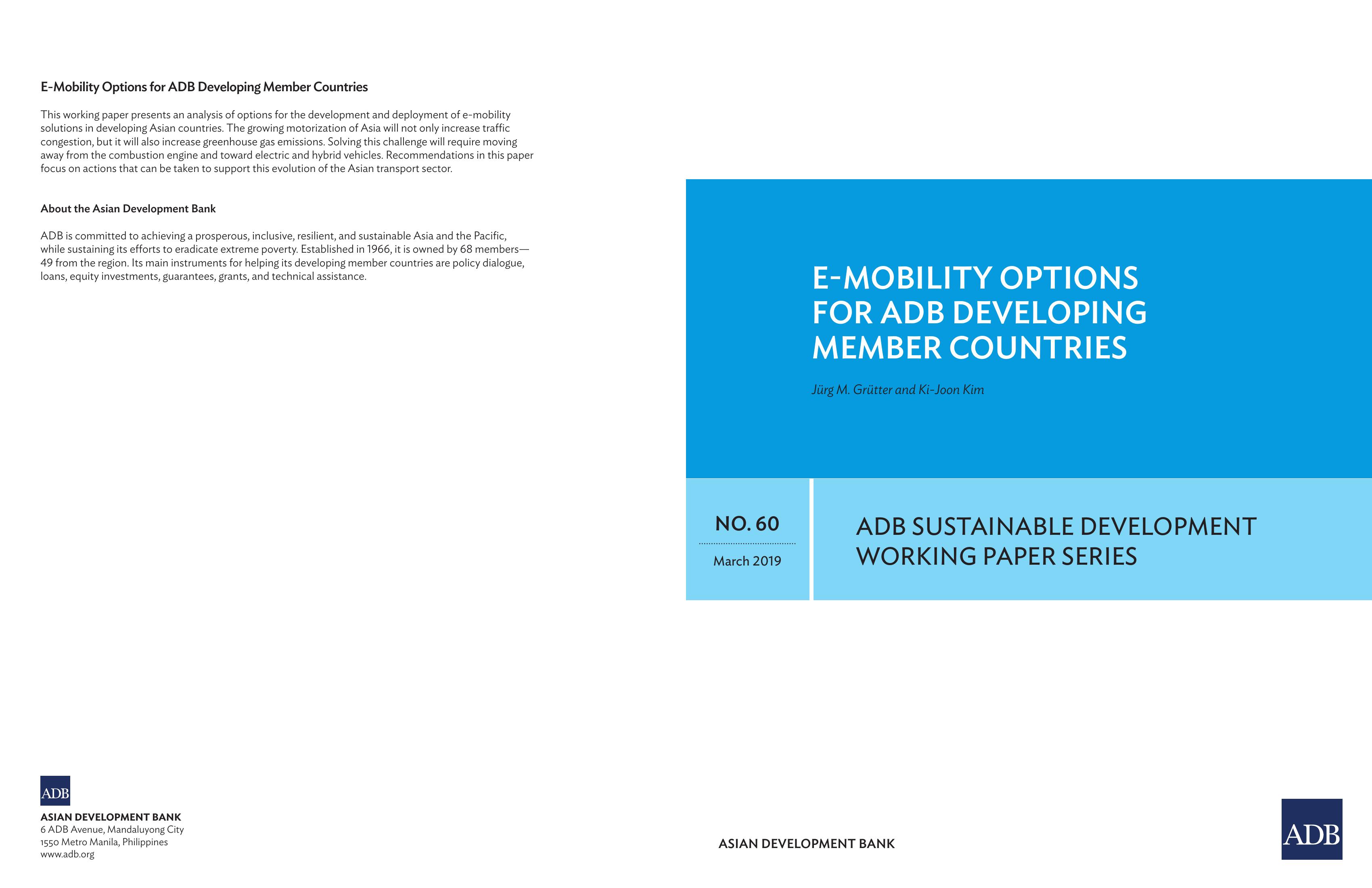 E-Mobility Options for ADB Developing Member Countries

This working paper presents an analysis of options for the development and deployment of e-mobility solutions in developing Asian countries. The growing motorization of Asia will not only increase traffic congestion, but it will also increase greenhouse gas emissions. Solving this challenge will require moving away from the combustion engine and toward electric and hybrid vehicles. Recommendations in this paper focus on actions that can be taken to support this evolution of the Asian transport sector.

About the Asian Development Bank

ADB is committed to achieving a prosperous, inclusive, resilient, and sustainable Asia and the Pacific, while sustaining its efforts to eradicate extreme poverty. Established in 1966, it is owned by 68 members—49 from the region. Its main instruments for helping its developing member countries are policy dialogue, loans, equity investments, guarantees, grants, and technical assistance.

ADB

ASIAN DEVELOPMENT BANK
6 ADB Avenue, Mandaluyong City
1550 Metro Manila, Philippines
www.adb.org

E-MOBILITY OPTIONS FOR ADB DEVELOPING MEMBER COUNTRIES

Jürg M. Grütter and Ki-Joon Kim

NO. 60

March 2019

ADB SUSTAINABLE DEVELOPMENT WORKING PAPER SERIES

ASIAN DEVELOPMENT BANK

ADB